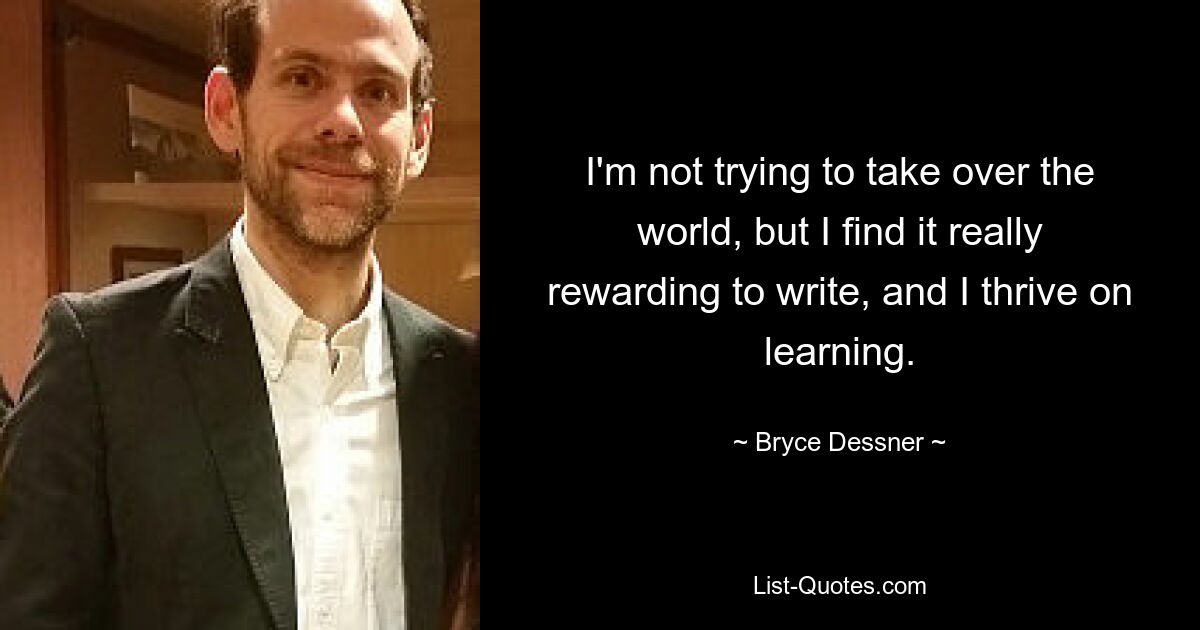 I'm not trying to take over the world, but I find it really rewarding to write, and I thrive on learning.

~ Bryce Dessner ~

List-Quotes.com